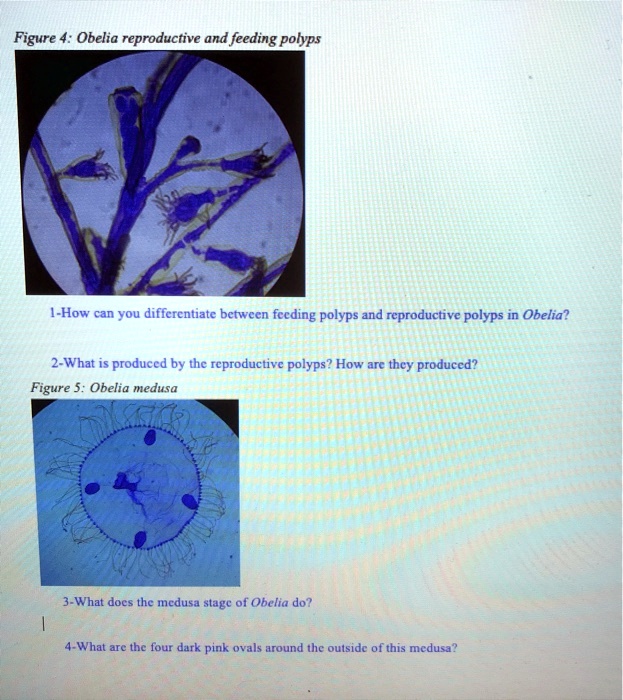 Figure 4: Obelia reproductive and feeding polyps

1-How can you differentiate between feeding polyps and reproductive polyps in Obelia?

2-What is produced by the reproductive polyps? How are they produced?

Figure 5: Obelia medusa

3-What does the medusa stage of Obelia do?

4-What are the four dark pink ovals around the outside of this medusa?